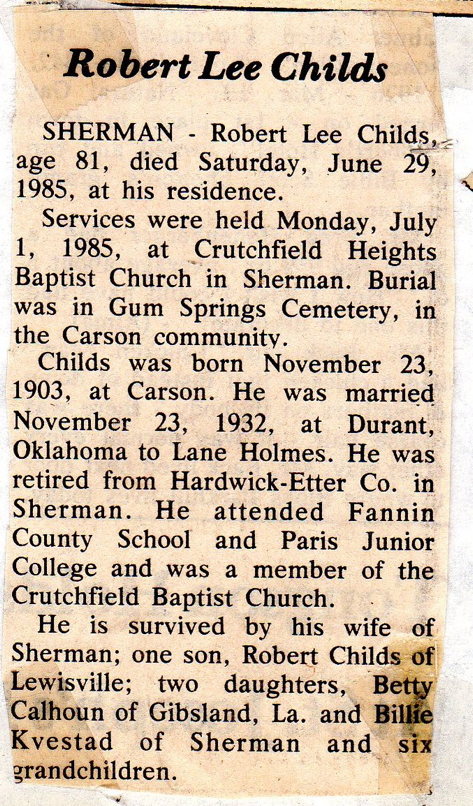 Robert Lee Childs

SHERMAN - Robert Lee Childs, age 81, died Saturday, June 29, 1985, at his residence.

Services were held Monday, July 1, 1985, at Crutchfield Heights Baptist Church in Sherman. Burial was in Gum Springs Cemetery, in the Carson community.

Childs was born November 23, 1903, at Carson. He was married November 23, 1932, at Durant, Oklahoma to Lane Holmes. He was retired from Hardwick-Etter Co. in Sherman. He attended Fannin County School and Paris Junior College and was a member of the Crutchfield Baptist Church.

He is survived by his wife of Sherman; one son, Robert Childs of Lewisville; two daughters, Betty Calhoun of Gibsland, La. and Billie Kvestad of Sherman and six grandchildren.